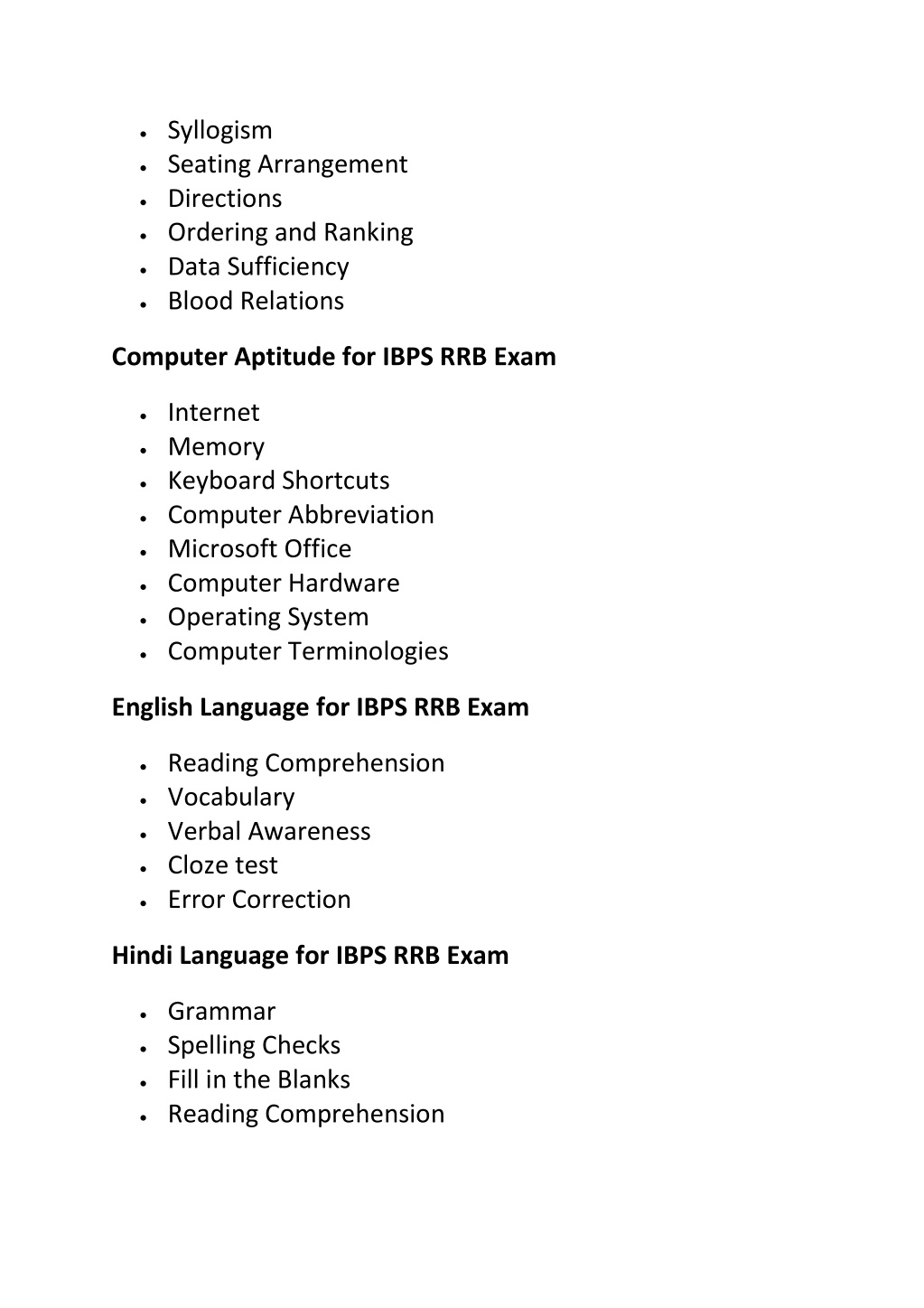 - Syllogism
- Seating Arrangement
- Directions
- Ordering and Ranking
- Data Sufficiency
- Blood Relations

Computer Aptitude for IBPS RRB Exam

- Internet
- Memory
- Keyboard Shortcuts
- Computer Abbreviation
- Microsoft Office
- Computer Hardware
- Operating System
- Computer Terminologies

English Language for IBPS RRB Exam

- Reading Comprehension
- Vocabulary
- Verbal Awareness
- Cloze test
- Error Correction

Hindi Language for IBPS RRB Exam

- Grammar
- Spelling Checks
- Fill in the Blanks
- Reading Comprehension